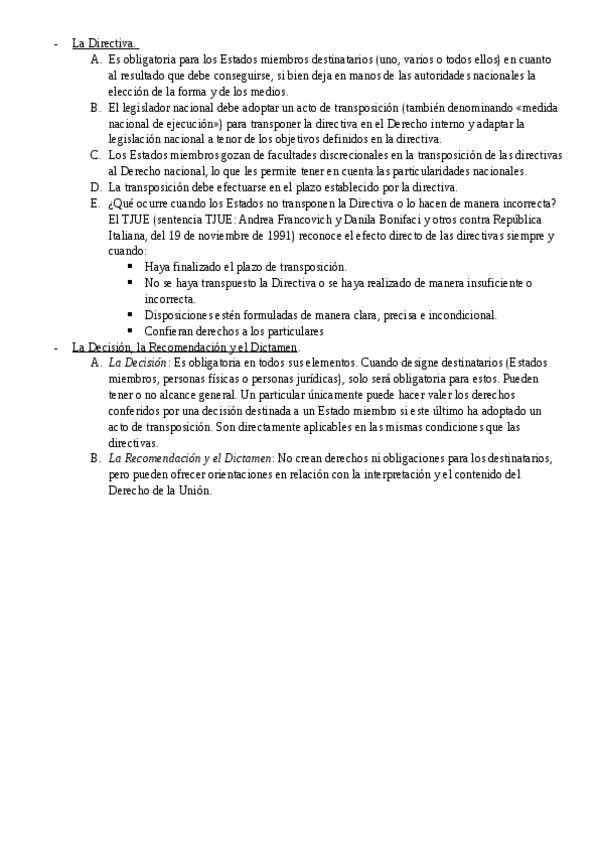 - La Directiva.
  A. Es obligatoria para los Estados miembros destinatarios (uno, varios o todos ellos) en cuanto al resultado que debe conseguirse, si bien deja en manos de las autoridades nacionales la elección de la forma y de los medios.
  B. El legislador nacional debe adoptar un acto de transposición (también denominando «medida nacional de ejecución») para transponer la directiva en el Derecho interno y adaptar la legislación nacional a tenor de los objetivos definidos en la directiva.
  C. Los Estados miembros gozan de facultades discrecionales en la transposición de las directivas al Derecho nacional, lo que les permite tener en cuenta las particularidades nacionales.
  D. La transposición debe efectuarse en el plazo establecido por la directiva.
  E. ¿Qué ocurre cuando los Estados no transponen la Directiva o lo hacen de manera incorrecta? El TJUE (sentencia TJUE: Andrea Francovich y Danila Bonifaci y otros contra República Italiana, del 19 de noviembre de 1991) reconoce el efecto directo de las directivas siempre y cuando:
    ▪ Haya finalizado el plazo de transposición.
    ▪ No se haya transpuesto la Directiva o se haya realizado de manera insuficiente o incorrecta.
    ▪ Disposiciones estén formuladas de manera clara, precisa e incondicional.
    ▪ Confieran derechos a los particulares
- La Decisión, la Recomendación y el Dictamen.
  A. La Decisión: Es obligatoria en todos sus elementos. Cuando designe destinatarios (Estados miembros, personas físicas o personas jurídicas), solo será obligatoria para estos. Pueden tener o no alcance general. Un particular únicamente puede hacer valer los derechos conferidos por una decisión destinada a un Estado miembro si este último ha adoptado un acto de transposición. Son directamente aplicables en las mismas condiciones que las directivas.
  B. La Recomendación y el Dictamen: No crean derechos ni obligaciones para los destinatarios, pero pueden ofrecer orientaciones en relación con la interpretación y el contenido del Derecho de la Unión.